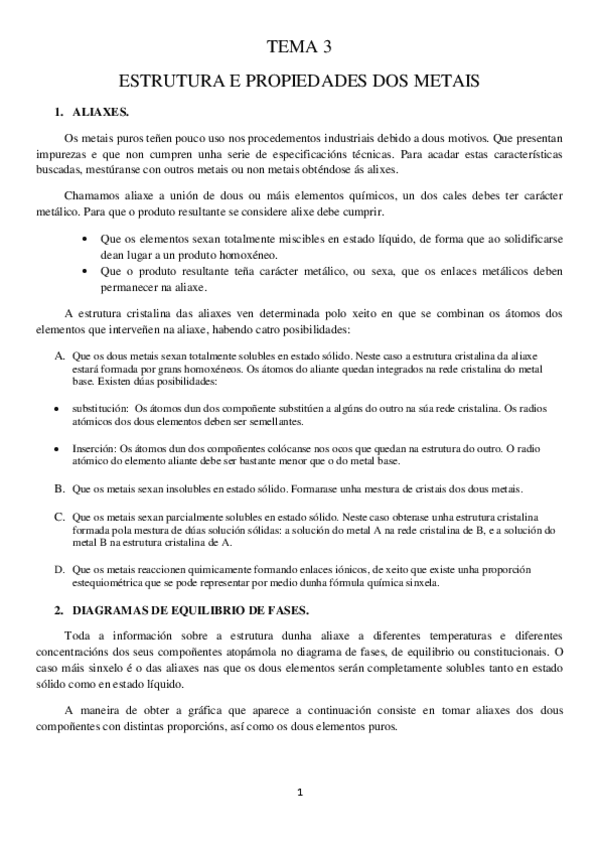 TEMA 3

ESTRUTURA E PROPIEDADES DOS METAIS

1. ALIAXES.

Os metais puros teñen pouco uso nos procedementos industriais debido a dous motivos. Que presentan impurezas e que non cumpren unha serie de especificacións técnicas. Para acadar estas características buscadas, mestúranse con outros metais ou non metais obténdose ás alixes.

Chamamos aliaxe a unión de dous ou máis elementos químicos, un dos cales debes ter carácter metálico. Para que o produto resultante se considere alixe debe cumprir.

• Que os elementos sexan totalmente miscibles en estado líquido, de forma que ao solidificarse dean lugar a un produto homoxéneo.
• Que o produto resultante teña carácter metálico, ou sexa, que os enlaces metálicos deben permanecer na aliaxe.

A estrutura cristalina das aliaxes ven determinada polo xeito en que se combinan os átomos dos elementos que interveñen na aliaxe, habendo catro posibilidades:

A. Que os dous metais sexan totalmente solubles en estado sólido. Neste caso a estrutura cristalina da aliaxe estará formada por grans homoxéneos. Os átomos do aliante quedan integrados na rede cristalina do metal base. Existen dúas posibilidades:

• substitución: Os átomos dun dos compoñente substitúen a algúns do outro na súa rede cristalina. Os radios atómicos dos dous elementos deben ser semellantes.

• Inserción: Os átomos dun dos compoñentes colócanse nos ocos que quedan na estrutura do outro. O radio atómico do elemento aliante debe ser bastante menor que o do metal base.

B. Que os metais sexan insolubles en estado sólido. Formarase unha mestura de cristais dos dous metais.

C. Que os metais sexan parcialmente solubles en estado sólido. Neste caso obterase unha estrutura cristalina formada pola mestura de dúas solución sólidas: a solución do metal A na rede cristalina de B, e a solución do metal B na estrutura cristalina de A.

D. Que os metais reaccionen quimicamente formando enlaces iónicos, de xeito que existe unha proporción estequiométrica que se pode representar por medio dunha fórmula química sinxela.

2. DIAGRAMAS DE EQUILIBRIO DE FASES.

Toda a información sobre a estrutura dunha aliaxe a diferentes temperaturas e diferentes concentracións dos seus compoñentes atopámola no diagrama de fases, de equilibrio ou constitucionais. O caso máis sinxelo é o das aliaxes nas que os dous elementos serán completamente solubles tanto en estado sólido como en estado líquido.

A maneira de obter a gráfica que aparece a continuación consiste en tomar aliaxes dos dous compoñentes con distintas proporcións, así como os dous elementos puros.

1